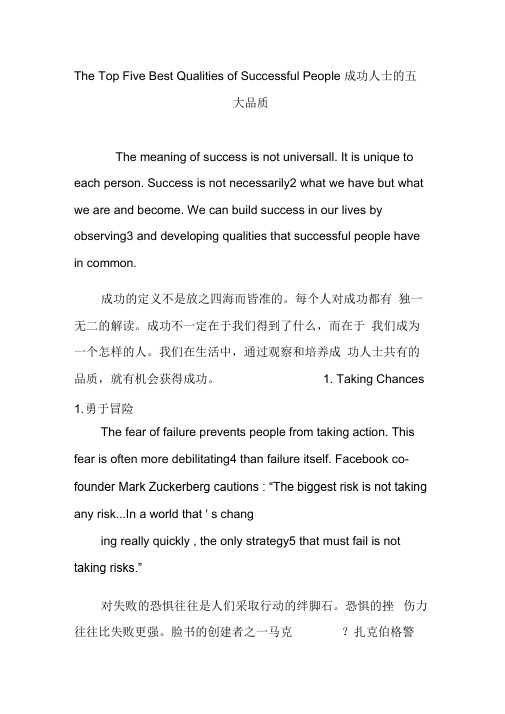 The Top Five Best Qualities of Successful People 成功人士的五大品质

The meaning of success is not universall. It is unique to each person. Success is not necessarily2 what we have but what we are and become. We can build success in our lives by observing3 and developing qualities that successful people have in common.

成功的定义不是放之四海而皆准的。每个人对成功都有 独一无二的解读。成功不一定在于我们得到了什么，而在于 我们成为一个怎样的人。我们在生活中，通过观察和培养成 功人士共有的品质，就有机会获得成功。 1. Taking Chances

1. 勇于冒险

The fear of failure prevents people from taking action. This fear is often more debilitating4 than failure itself. Facebook co-founder Mark Zuckerberg cautions : “The biggest risk is not taking any risk...In a world that ' s chang

ing really quickly , the only strategy5 that must fail is not taking risks.”

对失败的恐惧往往是人们采取行动的绊脚石。恐惧的挫 伤力往往比失败更强。脸书的创建者之一马克 ? 扎克伯格警